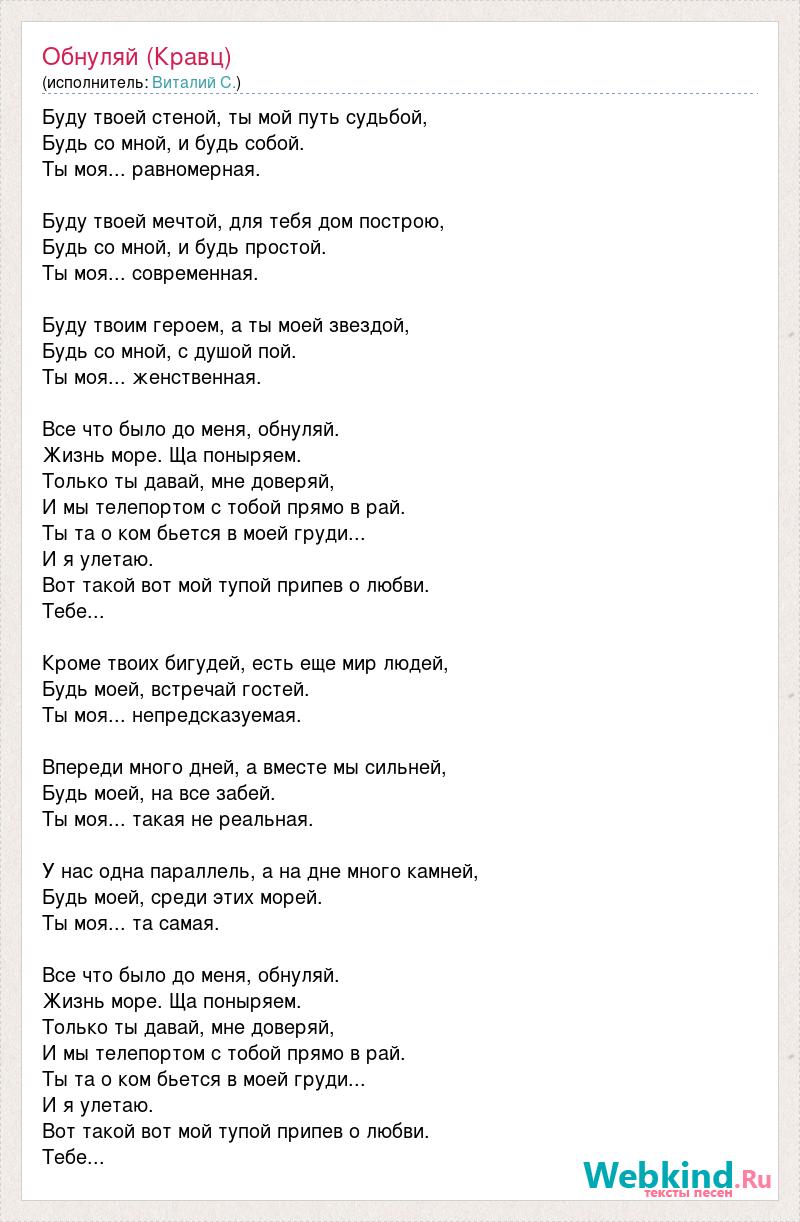 Обнуляй (Кравц)
(исполнитель: Виталий С.)

Буду твоей стеной, ты мой путь судьбой,
Будь со мной, и будь собой.
Ты моя... равномерная.

Буду твоей мечтой, для тебя дом построю,
Будь со мной, и будь простой.
Ты моя... современная.

Буду твоим героем, а ты моей звездой,
Будь со мной, с душой пой.
Ты моя... женственная.

Все что было до меня, обнуляй.
Жизнь море. Ща поныряем.
Только ты давай, мне доверяй,
И мы телепортом с тобой прямо в рай.
Ты та о ком бьется в моей груди...
И я улетаю.
Вот такой вот мой тупой припев о любви.
Тебе...

Кроме твоих бигудей, есть еще мир людей,
Будь моей, встречай гостей.
Ты моя... непредсказуемая.

Впереди много дней, а вместе мы сильней,
Будь моей, на все забей.
Ты моя... такая не реальная.

У нас одна параллель, а на дне много камней,
Будь моей, среди этих морей.
Ты моя... та самая.

Все что было до меня, обнуляй.
Жизнь море. Ща поныряем.
Только ты давай, мне доверяй,
И мы телепортом с тобой прямо в рай.
Ты та о ком бьется в моей груди...
И я улетаю.
Вот такой вот мой тупой припев о любви.
Тебе...

Webkind.Ru
тексты песен